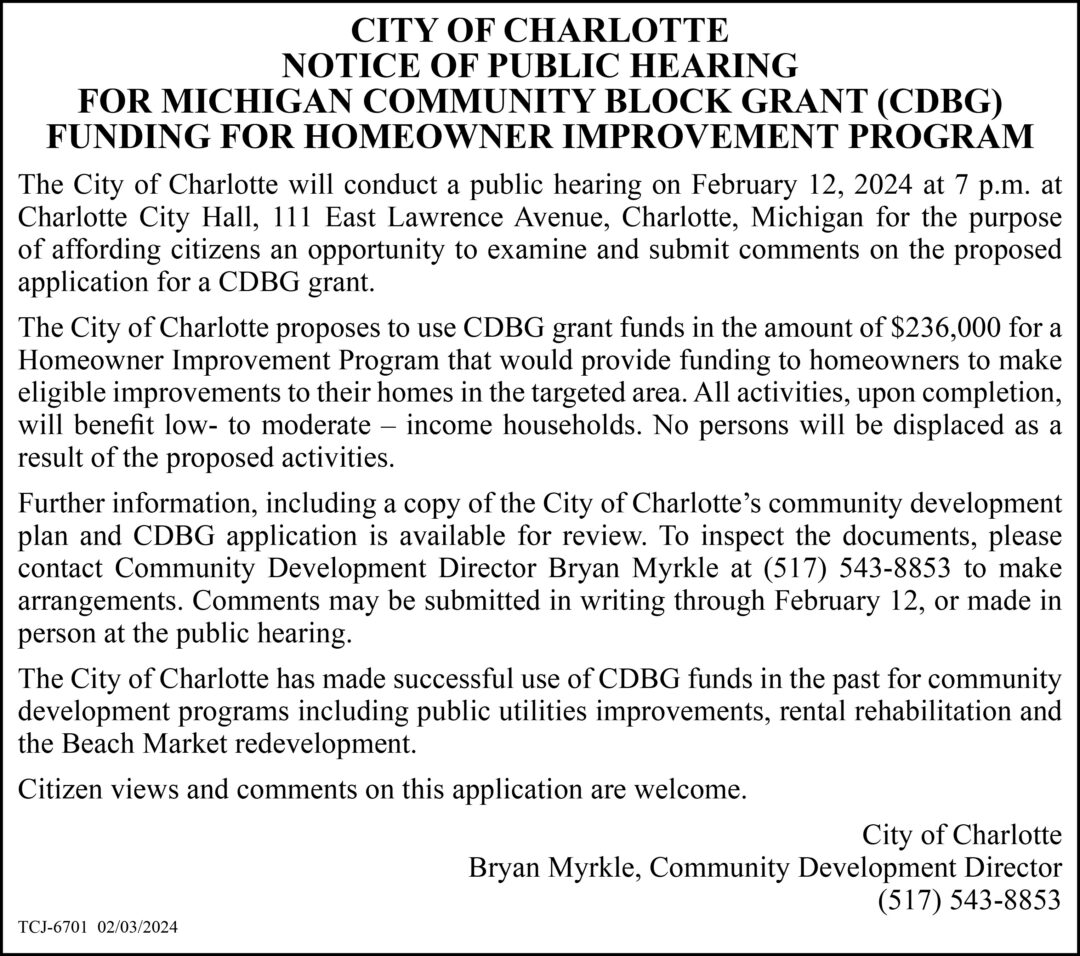 CITY OF CHARLOTTE
NOTICE OF PUBLIC HEARING
FOR MICHIGAN COMMUNITY BLOCK GRANT (CDBG)
FUNDING FOR HOMEOWNER IMPROVEMENT PROGRAM

The City of Charlotte will conduct a public hearing on February 12, 2024 at 7 p.m. at Charlotte City Hall, 111 East Lawrence Avenue, Charlotte, Michigan for the purpose of affording citizens an opportunity to examine and submit comments on the proposed application for a CDBG grant.

The City of Charlotte proposes to use CDBG grant funds in the amount of \$236,000 for a Homeowner Improvement Program that would provide funding to homeowners to make eligible improvements to their homes in the targeted area. All activities, upon completion, will benefit low- to moderate – income households. No persons will be displaced as a result of the proposed activities.

Further information, including a copy of the City of Charlotte's community development plan and CDBG application is available for review. To inspect the documents, please contact Community Development Director Bryan Myrkle at (517) 543-8853 to make arrangements. Comments may be submitted in writing through February 12, or made in person at the public hearing.

The City of Charlotte has made successful use of CDBG funds in the past for community development programs including public utilities improvements, rental rehabilitation and the Beach Market redevelopment.

Citizen views and comments on this application are welcome.

City of Charlotte
Bryan Myrkle, Community Development Director
(517) 543-8853

TCJ-6701 02/03/2024